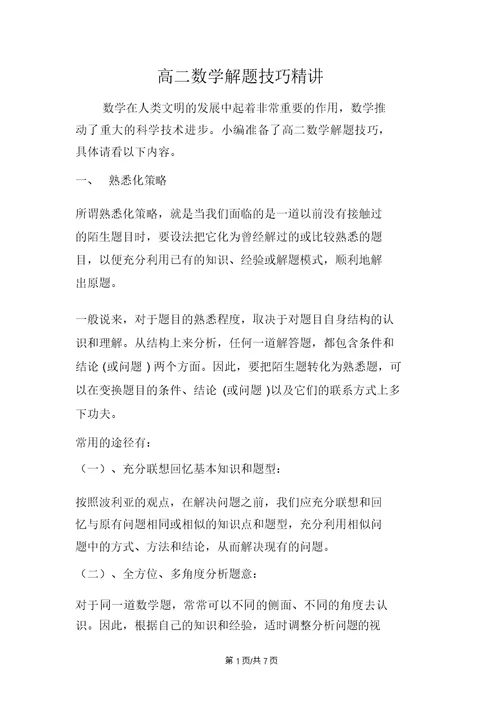 高二数学解题技巧精讲

数学在人类文明的发展中起着非常重要的作用，数学推动了重大的科学技术进步。小编准备了高二数学解题技巧，具体请看以下内容。

一、 熟悉化策略

所谓熟悉化策略，就是当我们面临的是一道以前没有接触过的陌生题目时，要设法把它化为曾经解过的或比较熟悉的题目，以便充分利用已有的知识、经验或解题模式，顺利地解出原题。

一般说来，对于题目的熟悉程度，取决于对题目自身结构的认识和理解。从结构上来分析，任何一道解答题，都包含条件和结论 (或问题 ) 两个方面。因此，要把陌生题转化为熟悉题，可以在变换题目的条件、结论 (或问题 )以及它们的联系方式上多下功夫。

常用的途径有:

（一）、充分联想回忆基本知识和题型:

按照波利亚的观点，在解决问题之前，我们应充分联想和回忆与原有问题相同或相似的知识点和题型，充分利用相似问题中的方式、方法和结论，从而解决现有的问题。

（二）、全方位、多角度分析题意:

对于同一道数学题，常常可以不同的侧面、不同的角度去认识。因此，根据自己的知识和经验，适时调整分析问题的视

第 1 页/共 7 页